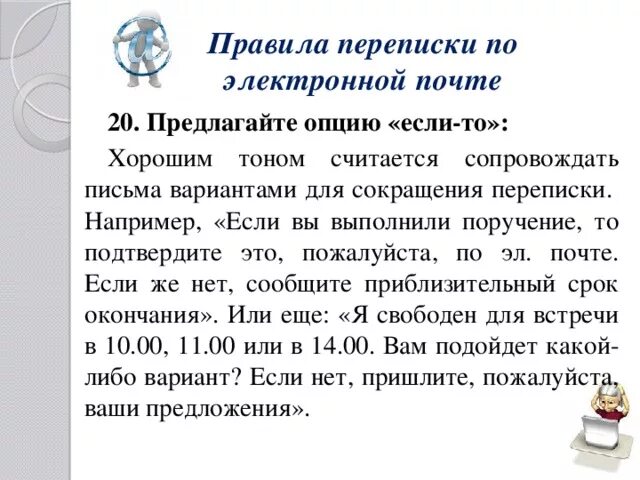 Правила переписки по электронной почте

20. Предлагайте опцию «если-то»:

Хорошим тоном считается сопровождать письма вариантами для сокращения переписки. Например, «Если вы выполнили поручение, то подтвердите это, пожалуйста, по эл. почте. Если же нет, сообщите приблизительный срок окончания». Или еще: «Я свободен для встречи в 10.00, 11.00 или в 14.00. Вам подойдет какой-либо вариант? Если нет, пришлите, пожалуйста, ваши предложения».